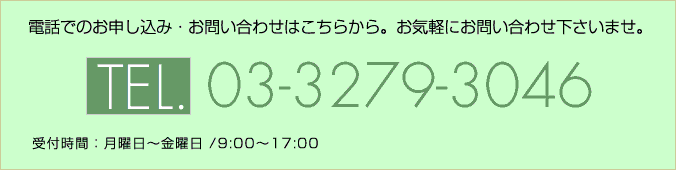 電話でのお申し込み・お問い合わせはこちらから。お気軽にお問い合わせ下さいませ。

TEL. 03-3279-3046

受付時間：月曜日～金曜日 /9:00～17:00